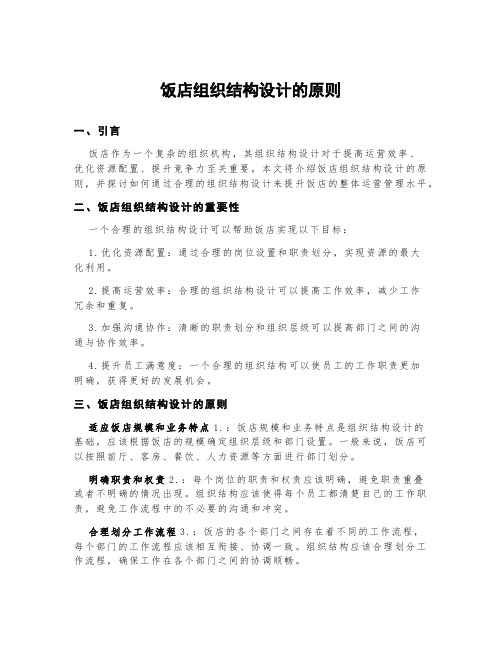 饭店组织结构设计的原则

一、引言

饭店作为一个复杂的组织机构，其组织结构设计对于提高运营效率、优化资源配置、提升竞争力至关重要。本文将介绍饭店组织结构设计的原则，并探讨如何通过合理的组织结构设计来提升饭店的整体运营管理水平。

二、饭店组织结构设计的重要性

一个合理的组织结构设计可以帮助饭店实现以下目标：

1. 优化资源配置：通过合理的岗位设置和职责划分，实现资源的最大化利用。

2. 提高运营效率：合理的组织结构设计可以提高工作效率，减少工作冗余和重复。

3. 加强沟通协作：清晰的职责划分和组织层级可以提高部门之间的沟通与协作效率。

4. 提升员工满意度：一个合理的组织结构可以使员工的工作职责更加明确，获得更好的发展机会。

三、饭店组织结构设计的原则

适应饭店规模和业务特点 1.：饭店规模和业务特点是组织结构设计的基础，应该根据饭店的规模确定组织层级和部门设置。一般来说，饭店可以按照前厅、客房、餐饮、人力资源等方面进行部门划分。

明确职责和权责 2.：每个岗位的职责和权责应该明确，避免职责重叠或者不明确的情况出现。组织结构应该使得每个员工都清楚自己的工作职责，避免工作流程中的不必要的沟通和冲突。

合理划分工作流程 3.：饭店的各个部门之间存在着不同的工作流程，每个部门的工作流程应该相互衔接、协调一致。组织结构应该合理划分工作流程，确保工作在各个部门之间的协调顺畅。